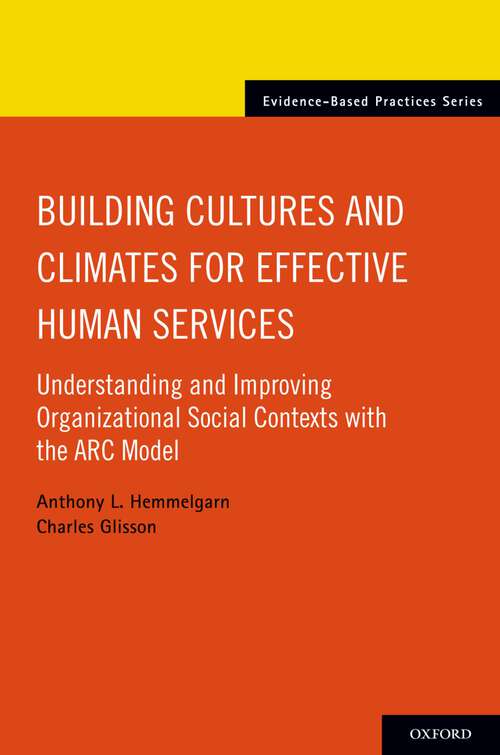 Evidence-Based Practices Series

BUILDING CULTURES AND CLIMATES FOR EFFECTIVE HUMAN SERVICES

Understanding and Improving Organizational Social Contexts with the ARC Model

Anthony L. Hemmelgarn
Charles Glisson

OXFORD